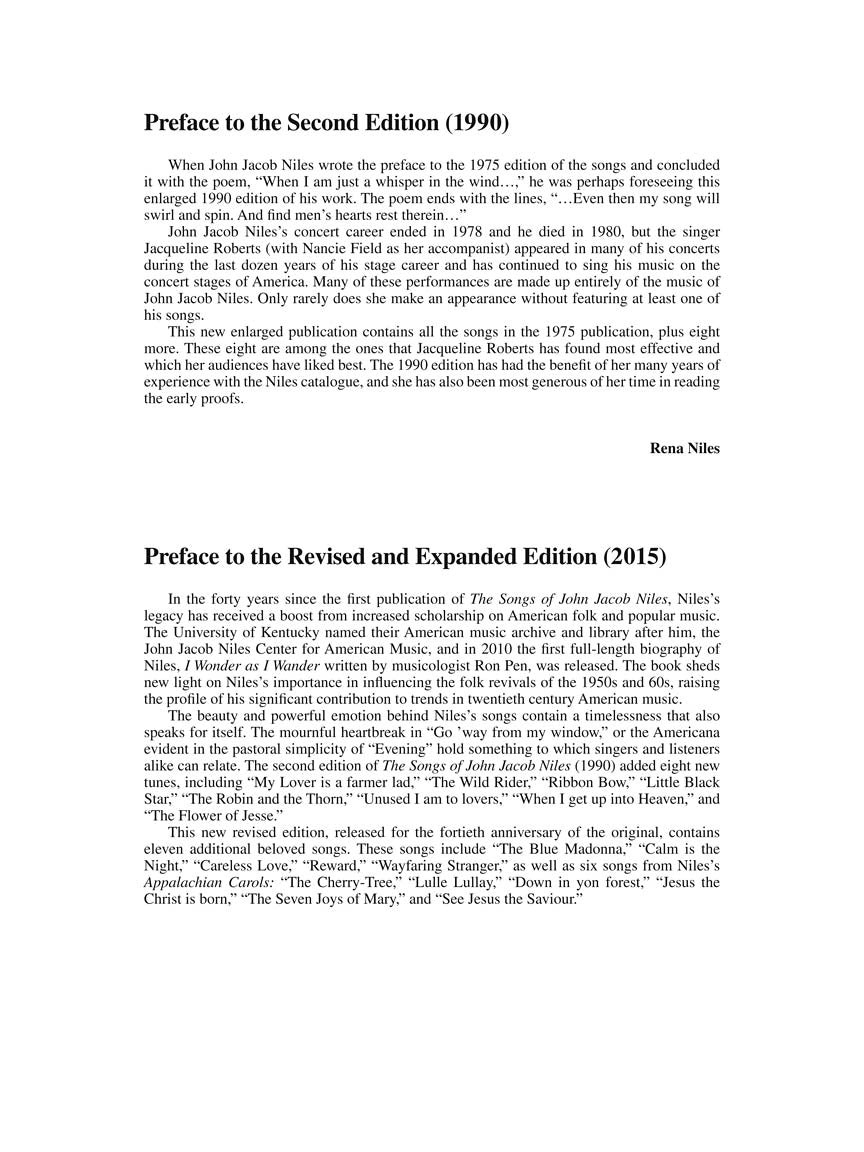 Preface to the Second Edition (1990)

When John Jacob Niles wrote the preface to the 1975 edition of the songs and concluded it with the poem, “When I am just a whisper in the wind…,” he was perhaps foreseeing this enlarged 1990 edition of his work. The poem ends with the lines, “…Even then my song will swirl and spin. And find men’s hearts rest therein…”

John Jacob Niles’s concert career ended in 1978 and he died in 1980, but the singer Jacqueline Roberts (with Nancie Field as her accompanist) appeared in many of his concerts during the last dozen years of his stage career and has continued to sing his music on the concert stages of America. Many of these performances are made up entirely of the music of John Jacob Niles. Only rarely does she make an appearance without featuring at least one of his songs.

This new enlarged publication contains all the songs in the 1975 publication, plus eight more. These eight are among the ones that Jacqueline Roberts has found most effective and which her audiences have liked best. The 1990 edition has had the benefit of her many years of experience with the Niles catalogue, and she has also been most generous of her time in reading the early proofs.

Rena Niles

Preface to the Revised and Expanded Edition (2015)

In the forty years since the first publication of The Songs of John Jacob Niles, Niles’s legacy has received a boost from increased scholarship on American folk and popular music. The University of Kentucky named their American music archive and library after him, the John Jacob Niles Center for American Music, and in 2010 the first full-length biography of Niles, I Wonder as I Wander written by musicologist Ron Pen, was released. The book sheds new light on Niles’s importance in influencing the folk revivals of the 1950s and 60s, raising the profile of his significant contribution to trends in twentieth century American music.

The beauty and powerful emotion behind Niles’s songs contain a timelessness that also speaks for itself. The mournful heartbreak in “Go ’way from my window,” or the Americana evident in the pastoral simplicity of “Evening” hold something to which singers and listeners alike can relate. The second edition of The Songs of John Jacob Niles (1990) added eight new tunes, including “My Lover is a farmer lad,” “The Wild Rider,” “Ribbon Bow,” “Little Black Star,” “The Robin and the Thorn,” “Unused I am to lovers,” “When I get up into Heaven,” and “The Flower of Jesse.”

This new revised edition, released for the fortieth anniversary of the original, contains eleven additional beloved songs. These songs include “The Blue Madonna,” “Calm is the Night,” “Careless Love,” “Reward,” “Wayfaring Stranger,” as well as six songs from Niles’s Appalachian Carols: “The Cherry-Tree,” “Lulle Lullay,” “Down in yon forest,” “Jesus the Christ is born,” “The Seven Joys of Mary,” and “See Jesus the Saviour.”